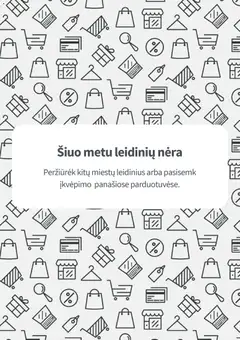 Šiuo metu leidinių nėra

Peržiūrėk kitų miestų leidinius arba pasisemk įkvėpimo panašiose parduotuvėse.